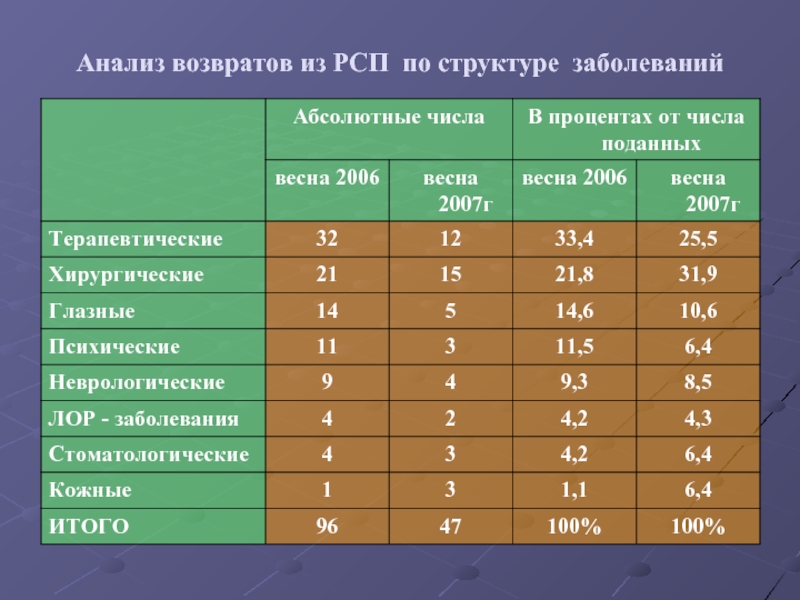 Анализ возвратов из РСП по структуре заболеваний

| | Абсолютные числа | | В процентах от числа поданных | |
|---|---|---|---|---|
| | весна 2006 | весна 2007г | весна 2006 | весна 2007г |
| Терапевтические | 32 | 12 | 33,4 | 25,5 |
| Хирургические | 21 | 15 | 21,8 | 31,9 |
| Глазные | 14 | 5 | 14,6 | 10,6 |
| Психические | 11 | 3 | 11,5 | 6,4 |
| Неврологические | 9 | 4 | 9,3 | 8,5 |
| ЛОР - заболевания | 4 | 2 | 4,2 | 4,3 |
| Стоматологические | 4 | 3 | 4,2 | 6,4 |
| Кожные | 1 | 3 | 1,1 | 6,4 |
| ИТОГО | 96 | 47 | 100% | 100% |